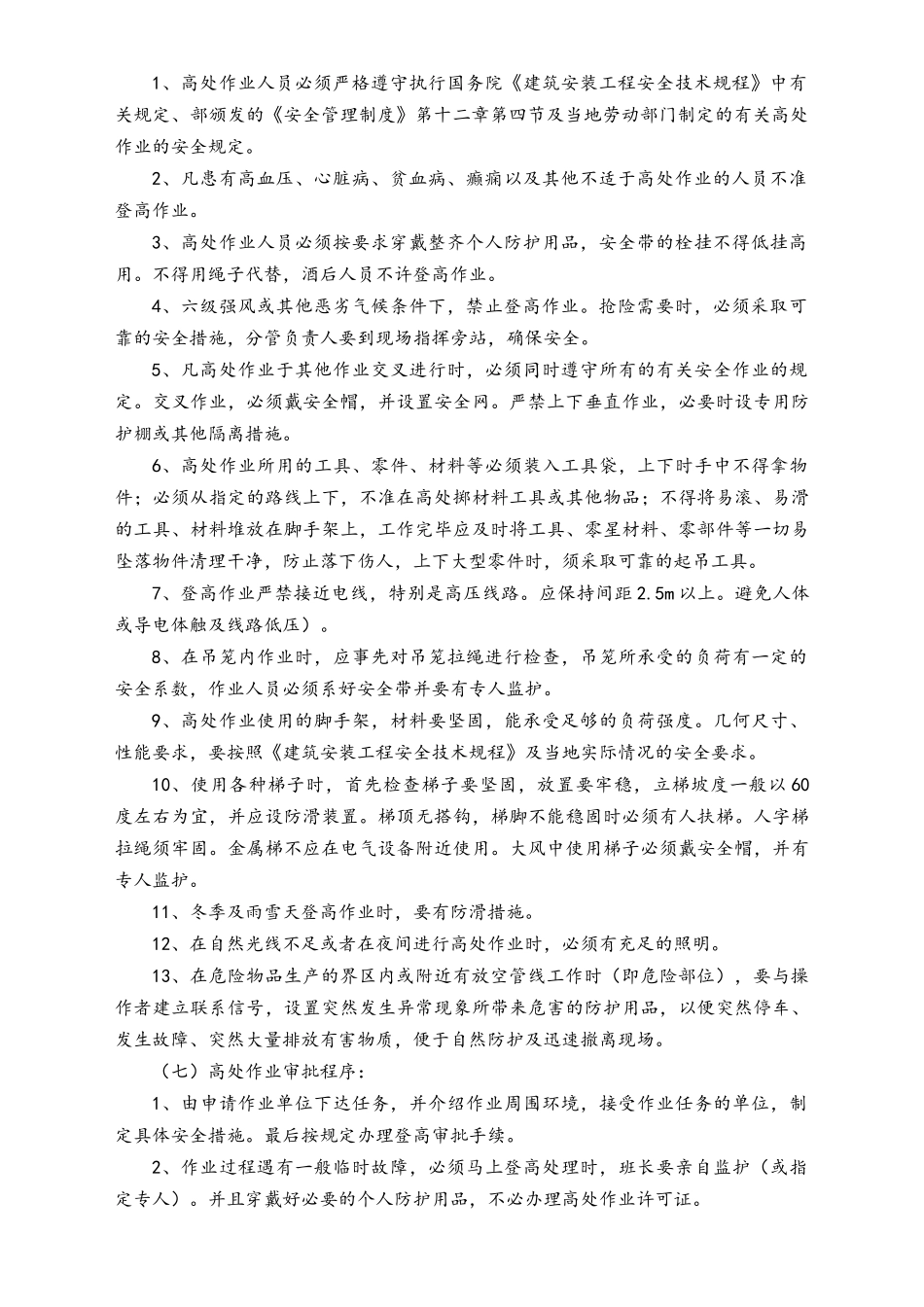 1、高处作业人员必须严格遵守执行国务院《建筑安装工程安全技术规程》中有关规定、部颁发的《安全管理制度》第十二章第四节及当地劳动部门制定的有关高处作业的安全规定。

2、凡患有高血压、心脏病、贫血病、癫痫以及其他不适于高处作业的人员不准登高作业。

3、高处作业人员必须按要求穿戴整齐个人防护用品，安全带的栓挂不得低挂高用。不得用绳子代替，酒后人员不许登高作业。

4、六级强风或其他恶劣气候条件下，禁止登高作业。抢险需要时，必须采取可靠的安全措施，分管负责人要到现场指挥旁站，确保安全。

5、凡高处作业于其他作业交叉进行时，必须同时遵守所有的有关安全作业的规定。交叉作业，必须戴安全帽，并设置安全网。严禁上下垂直作业，必要时设专用防护棚或其他隔离措施。

6、高处作业所用的工具、零件、材料等必须装入工具袋，上下时手中不得拿物件；必须从指定的路线上下，不准在高处掷材料工具或其他物品；不得将易滚、易滑的工具、材料堆放在脚手架上，工作完毕应及时将工具、零星材料、零部件等一切易坠落物件清理干净，防止落下伤人，上下大型零件时，须采取可靠的起吊工具。

7、登高作业严禁接近电线，特别是高压线路。应保持间距2.5m以上。避免人体或导电体触及线路低压）。

8、在吊笼内作业时，应事先对吊笼拉绳进行检查，吊笼所承受的负荷有一定的安全系数，作业人员必须系好安全带并要有专人监护。

9、高处作业使用的脚手架，材料要坚固，能承受足够的负荷强度。几何尺寸、性能要求，要按照《建筑安装工程安全技术规程》及当地实际情况的安全要求。

10、使用各种梯子时，首先检查梯子要坚固，放置要牢稳，立梯坡度一般以60度左右为宜，并应设防滑装置。梯顶无搭钩，梯脚不能稳固时必须有人扶梯。人字梯拉绳须牢固。金属梯不应在电气设备附近使用。大风中使用梯子必须戴安全帽，并有专人监护。

11、冬季及雨雪天登高作业时，要有防滑措施。

12、在自然光线不足或者在夜间进行高处作业时，必须有充足的照明。

13、在危险物品生产的界区内或附近有放空管线工作时（即危险部位），要与操作者建立联系信号，设置突然发生异常现象所带来危害的防护用品，以便突然停车、发生故障、突然大量排放有害物质，便于自然防护及迅速撤离现场。

（七）高处作业审批程序：

1、由申请作业单位下达任务，并介绍作业周围环境，接受作业任务的单位，制定具体安全措施。最后按规定办理登高审批手续。

2、作业过程遇有一般临时故障，必须马上登高处理时，班长要亲自监护（或指定专人）。并且穿戴好必要的个人防护用品，不必办理高处作业许可证。